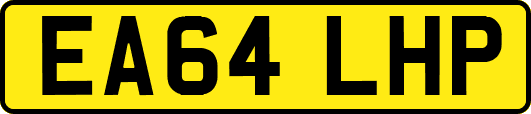 EA64 LHP